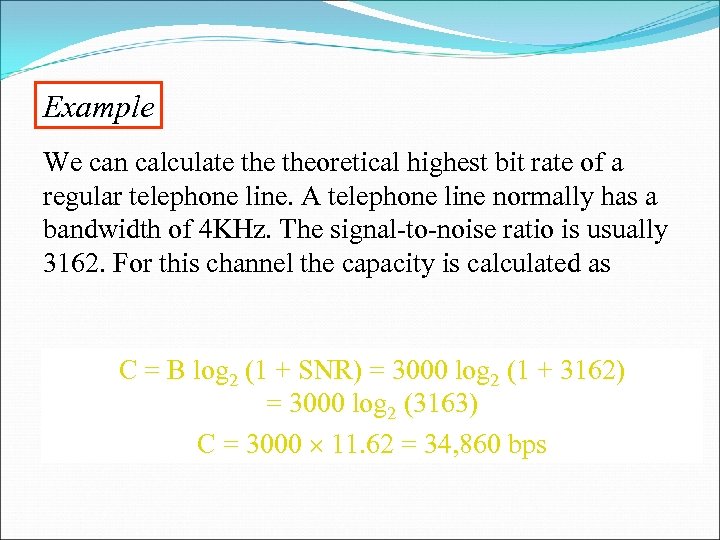 Example

We can calculate the theoretical highest bit rate of a regular telephone line. A telephone line normally has a bandwidth of 4KHz. The signal-to-noise ratio is usually 3162. For this channel the capacity is calculated as

$C = B \log_2 (1 + SNR) = 3000 \log_2 (1 + 3162)$
$= 3000 \log_2 (3163)$

$C = 3000 \times 11.62 = 34,860$ bps